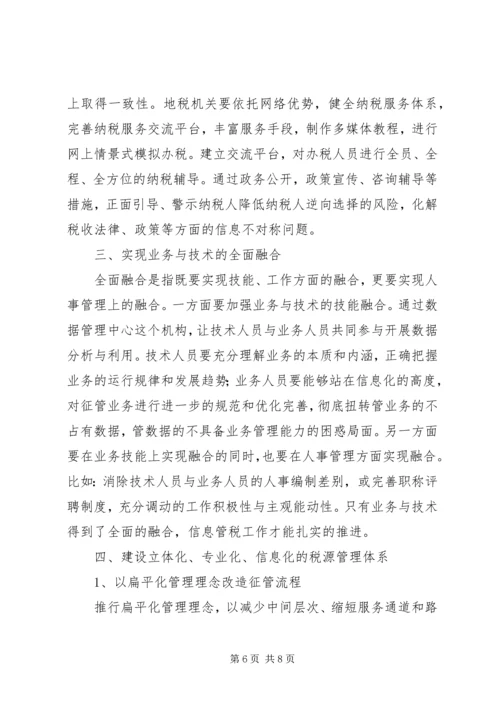 上取得一致性。地税机关要依托网络优势，健全纳税服务体系，完善纳税服务交流平台，丰富服务手段，制作多媒体教程，进行网上情景式模拟办税。建立交流平台，对办税人员进行全员、全程、全方位的纳税辅导。通过政务公开，政策宣传、咨询辅导等措施，正面引导、警示纳税人降低纳税人逆向选择的风险，化解税收法律、政策等方面的信息不对称问题。

三、实现业务与技术的全面融合

全面融合是指既要实现技能、工作方面的融合，更要实现人事管理上的融合。一方面要加强业务与技术的技能融合。通过数据管理中心这个机构，让技术人员与业务人员共同参与开展数据分析与利用。技术人员要充分理解业务的本质和内涵，正确把握业务的运行规律和发展趋势；业务人员要能够站在信息化的高度，对征管业务进行进一步的规范和优化完善，彻底扭转管业务的不占有数据，管数据的不具备业务管理能力的困惑局面。另一方面要在业务技能上实现融合的同时，也要在人事管理方面实现融合。比如：消除技术人员与业务人员的人事编制差别，或完善职称评聘制度，充分调动的工作积极性与主观能动性。只有业务与技术得到了全面的融合，信息管税工作才能扎实的推进。

四、建设立体化、专业化、信息化的税源管理体系

1、以扁平化管理理念改造征管流程

推行扁平化管理理念，以减少中间层次、缩短服务通道和路

第6页 共8页